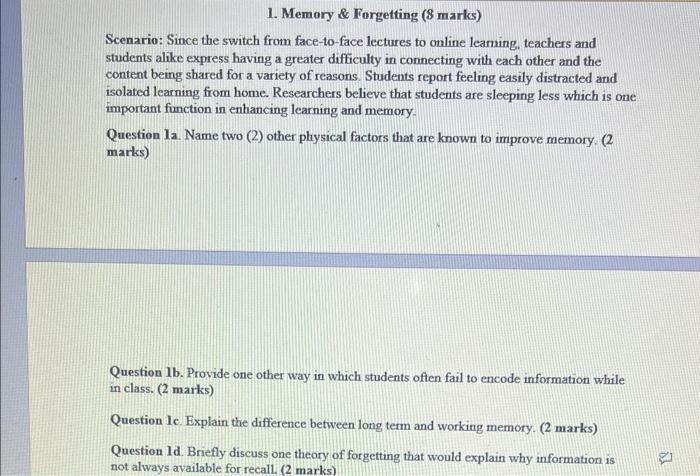 1. Memory & Forgetting (8 marks)

Scenario: Since the switch from face-to-face lectures to online learning, teachers and students alike express having a greater difficulty in connecting with each other and the content being shared for a variety of reasons. Students report feeling easily distracted and isolated learning from home. Researchers believe that students are sleeping less which is one important function in enhancing learning and memory.

Question 1a. Name two (2) other physical factors that are known to improve memory. (2 marks)

Question 1b. Provide one other way in which students often fail to encode information while in class. (2 marks)

Question 1c. Explain the difference between long term and working memory. (2 marks)

Question 1d. Briefly discuss one theory of forgetting that would explain why information is not always available for recall. (2 marks)